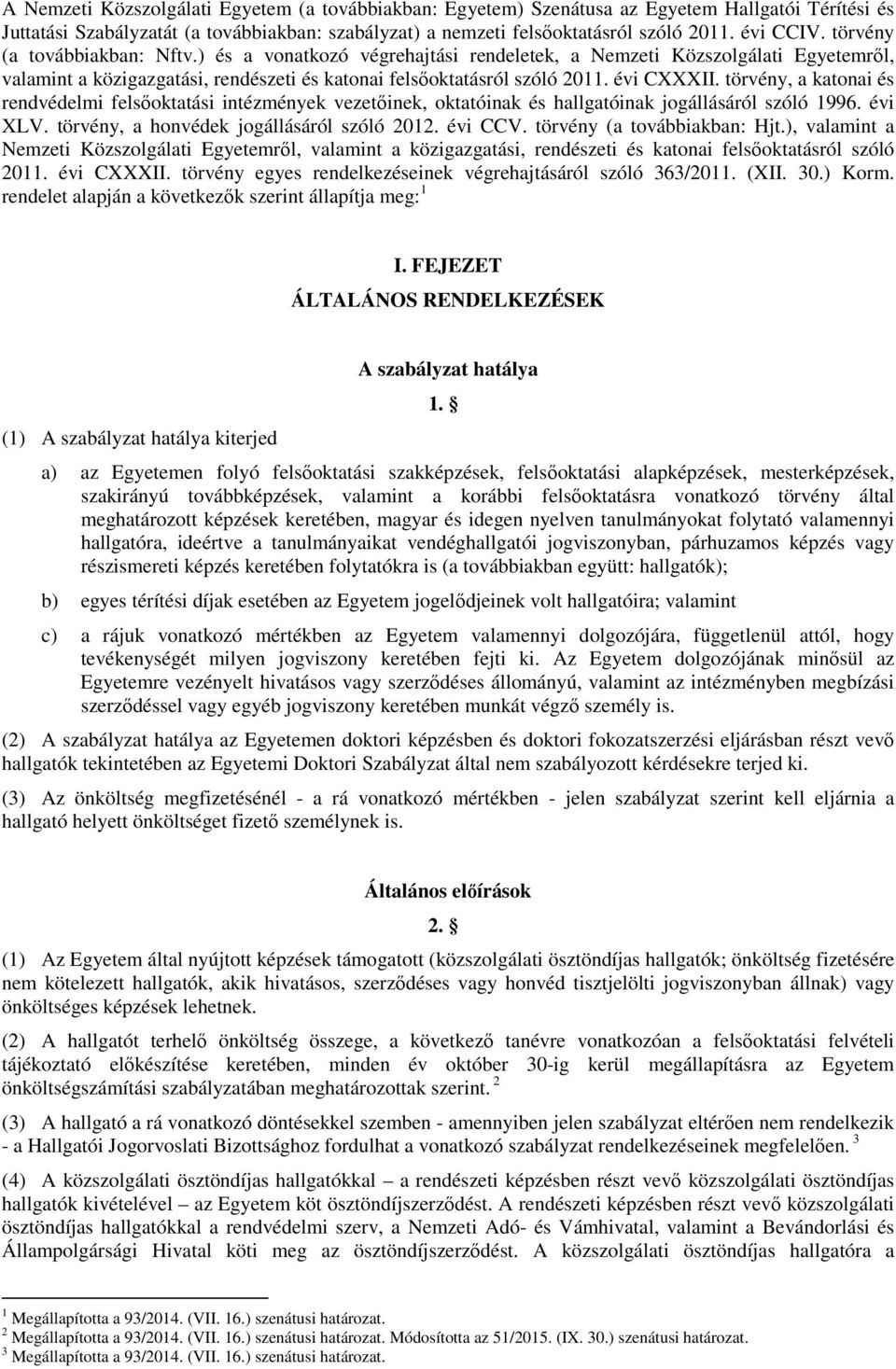 A Nemzeti Közszolgálati Egyetem (a továbbiakban: Egyetem) Szenátusa az Egyetem Hallgatói Térítési és Juttatási Szabályzatát (a továbbiakban: szabályzat) a nemzeti felsőoktatásról szóló 2011. évi CCIV. törvény (a továbbiakban: Nftv.) és a vonatkozó végrehajtási rendeletek, a Nemzeti Közszolgálati Egyetemről, valamint a közigazgatási, rendészeti és katonai felsőoktatásról szóló 2011. évi CXXXII. törvény, a katonai és rendvédelmi felsőoktatási intézmények vezetőinek, oktatóinak és hallgatóinak jogállásáról szóló 1996. évi XLV. törvény, a honvédek jogállásáról szóló 2012. évi CCV. törvény (a továbbiakban: Hjt.), valamint a Nemzeti Közszolgálati Egyetemről, valamint a közigazgatási, rendészeti és katonai felsőoktatásról szóló 2011. évi CXXXII. törvény egyes rendelkezéseinek végrehajtásáról szóló 363/2011. (XII. 30.) Korm. rendelet alapján a következők szerint állapítja meg: $^1$

I. FEJEZET
ÁLTALÁNOS RENDELKEZÉSEK

A szabályzat hatálya
1. §

(1) A szabályzat hatálya kiterjed

a) az Egyetemen folyó felsőoktatási szakképzések, felsőoktatási alapképzések, mesterképzések, szakirányú továbbképzések, valamint a korábbi felsőoktatásra vonatkozó törvény által meghatározott képzések keretében, magyar és idegen nyelven tanulmányokat folytató valamennyi hallgatóra, ideértve a tanulmányaikat vendéghallgatói jogviszonyban, párhuzamos képzés vagy részismereti képzés keretében folytatókra is (a továbbiakban együtt: hallgatók);

b) egyes térítési díjak esetében az Egyetem jogelődjeinek volt hallgatóira; valamint

c) a rájuk vonatkozó mértékben az Egyetem valamennyi dolgozójára, függetlenül attól, hogy tevékenységét milyen jogviszony keretében fejti ki. Az Egyetem dolgozójának minősül az Egyetemre vezényelt hivatásos vagy szerződéses állományú, valamint az intézményben megbízási szerződéssel vagy egyéb jogviszony keretében munkát végző személy is.

(2) A szabályzat hatálya az Egyetemen doktori képzésben és doktori fokozatszerzési eljárásban részt vevő hallgatók tekintetében az Egyetemi Doktori Szabályzat által nem szabályozott kérdésekre terjed ki.

(3) Az önköltség megfizetésénél - a rá vonatkozó mértékben - jelen szabályzat szerint kell eljárnia a hallgató helyett önköltséget fizető személynek is.

Általános előírások
2. §

(1) Az Egyetem által nyújtott képzések támogatott (közszolgálati ösztöndíjas hallgatók; önköltség fizetésére nem kötelezett hallgatók, akik hivatásos, szerződéses vagy honvéd tisztjelölti jogviszonyban állnak) vagy önköltséges képzések lehetnek.

(2) A hallgatót terhelő önköltség összege, a következő tanévre vonatkozóan a felsőoktatási felvételi tájékoztató előkészítése keretében, minden év október 30-ig kerül megállapításra az Egyetem önköltségszámítási szabályzatában meghatározottak szerint. $^2$

(3) A hallgató a rá vonatkozó döntésekkel szemben - amennyiben jelen szabályzat eltérően nem rendelkezik - a Hallgatói Jogorvoslati Bizottsághoz fordulhat a vonatkozó szabályzat rendelkezéseinek megfelelően. $^3$

(4) A közszolgálati ösztöndíjas hallgatókkal – a rendészeti képzésben részt vevő közszolgálati ösztöndíjas hallgatók kivételével – az Egyetem köt ösztöndíjszerződést. A rendészeti képzésben részt vevő közszolgálati ösztöndíjas hallgatókkal a rendvédelmi szerv, a Nemzeti Adó- és Vámhivatal, valamint a Bevándorlási és Állampolgársági Hivatal köti meg az ösztöndíjszerződést. A közszolgálati ösztöndíjas hallgatóra a

$^1$ Megállapította a 93/2014. (VII. 16.) szenátusi határozat.
$^2$ Megállapította a 93/2014. (VII. 16.) szenátusi határozat. Módosította az 51/2015. (IX. 30.) szenátusi határozat.
$^3$ Megállapította a 93/2014. (VII. 16.) szenátusi határozat.